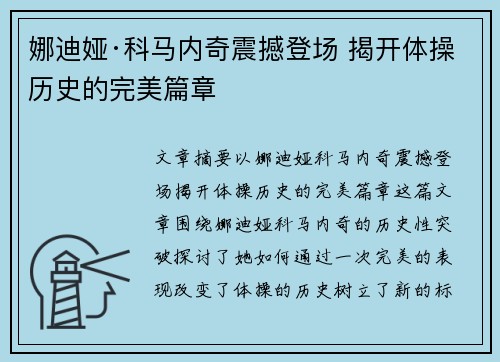 娜迪娅·科马内奇震撼登场 揭开体操历史的完美篇章

文章摘要以娜迪娅科马内奇震撼登场揭开体操历史的完美篇章这篇文章围绕娜迪娅科马内奇的历史性突破探讨了她如何通过一次完美的表现改变了体操的历史树立了新的标